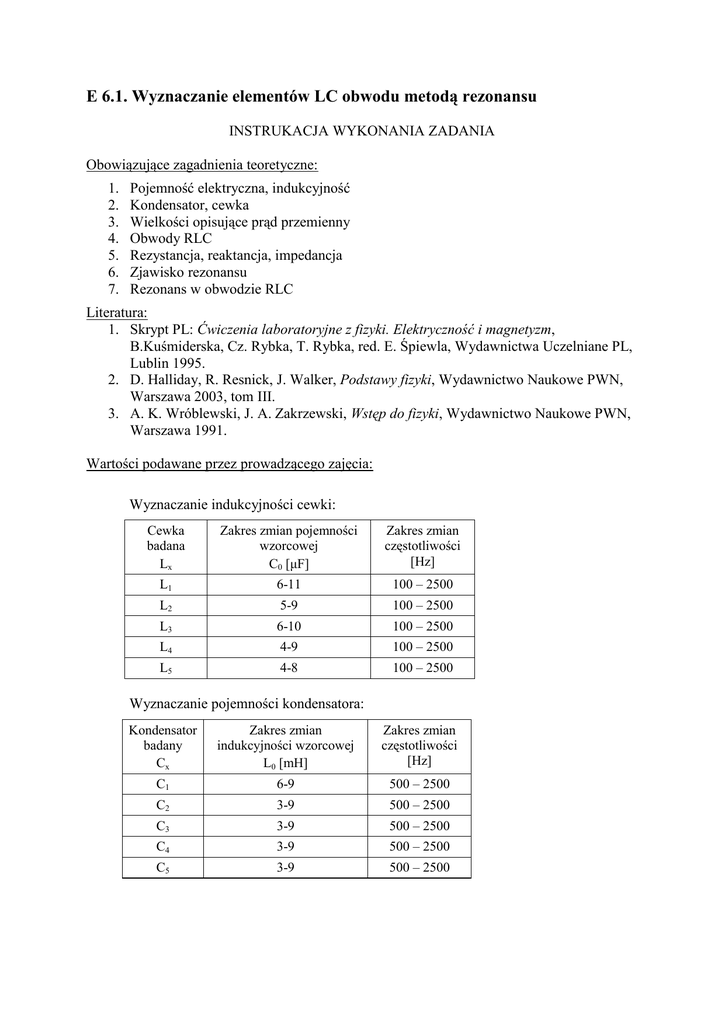 E 6.1. Wyznaczanie elementów LC obwodu metodą rezonansu

INSTRUKACJA WYKONANIA ZADANIA

Obowiązujące zagadnienia teoretyczne:

1. Pojemność elektryczna, indukcyjność
2. Kondensator, cewka
3. Wielkości opisujące prąd przemienny
4. Obwody RLC
5. Rezystancja, reaktancja, impedancja
6. Zjawisko rezonansu
7. Rezonans w obwodzie RLC

Literatura:

1. Skrypt PL: Ćwiczenia laboratoryjne z fizyki. Elektryczność i magnetyzm, B.Kuśmiderska, Cz. Rybka, T. Rybka, red. E. Śpiewla, Wydawnictwa Uczelniane PL, Lublin 1995.
2. D. Halliday, R. Resnick, J. Walker, Podstawy fizyki, Wydawnictwo Naukowe PWN, Warszawa 2003, tom III.
3. A. K. Wróblewski, J. A. Zakrzewski, Wstęp do fizyki, Wydawnictwo Naukowe PWN, Warszawa 1991.

Wartości podawane przez prowadzącego zajęcia:

Wyznaczanie indukcyjności cewki:

| Cewka badana $L_x$ | Zakres zmian pojemności wzorcowej $C_0$ [μF] | Zakres zmian częstotliwości [Hz] |
|---|---|---|
| $L_1$ | 6-11 | 100 – 2500 |
| $L_2$ | 5-9 | 100 – 2500 |
| $L_3$ | 6-10 | 100 – 2500 |
| $L_4$ | 4-9 | 100 – 2500 |
| $L_5$ | 4-8 | 100 – 2500 |

Wyznaczanie pojemności kondensatora:

| Kondensator badany $C_x$ | Zakres zmian indukcyjności wzorcowej $L_0$ [mH] | Zakres zmian częstotliwości [Hz] |
|---|---|---|
| $C_1$ | 6-9 | 500 – 2500 |
| $C_2$ | 3-9 | 500 – 2500 |
| $C_3$ | 3-9 | 500 – 2500 |
| $C_4$ | 3-9 | 500 – 2500 |
| $C_5$ | 3-9 | 500 – 2500 |